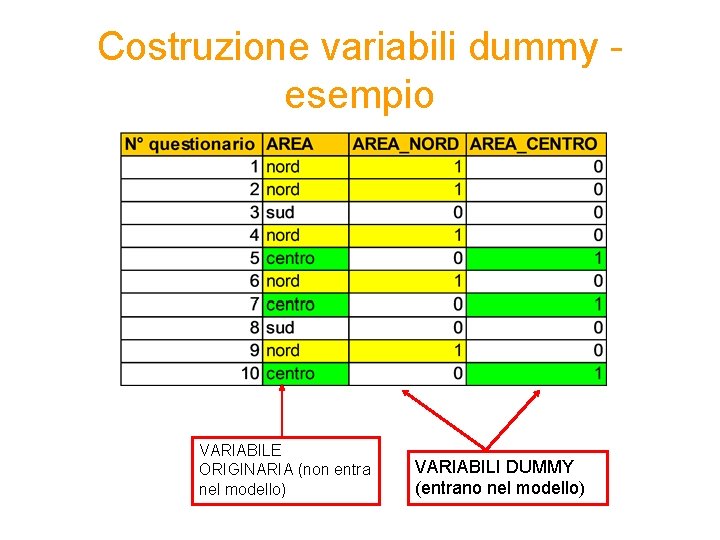 Costruzione variabili dummy - esempio

| N° questionario | AREA | AREA_NORD | AREA_CENTRO |
|---|---|---|---|
| 1 | nord | 1 | 0 |
| 2 | nord | 1 | 0 |
| 3 | sud | 0 | 0 |
| 4 | nord | 1 | 0 |
| 5 | centro | 0 | 1 |
| 6 | nord | 1 | 0 |
| 7 | centro | 0 | 1 |
| 8 | sud | 0 | 0 |
| 9 | nord | 1 | 0 |
| 10 | centro | 0 | 1 |

VARIABILE ORIGINARIA (non entra nel modello)

VARIABILI DUMMY (entrano nel modello)